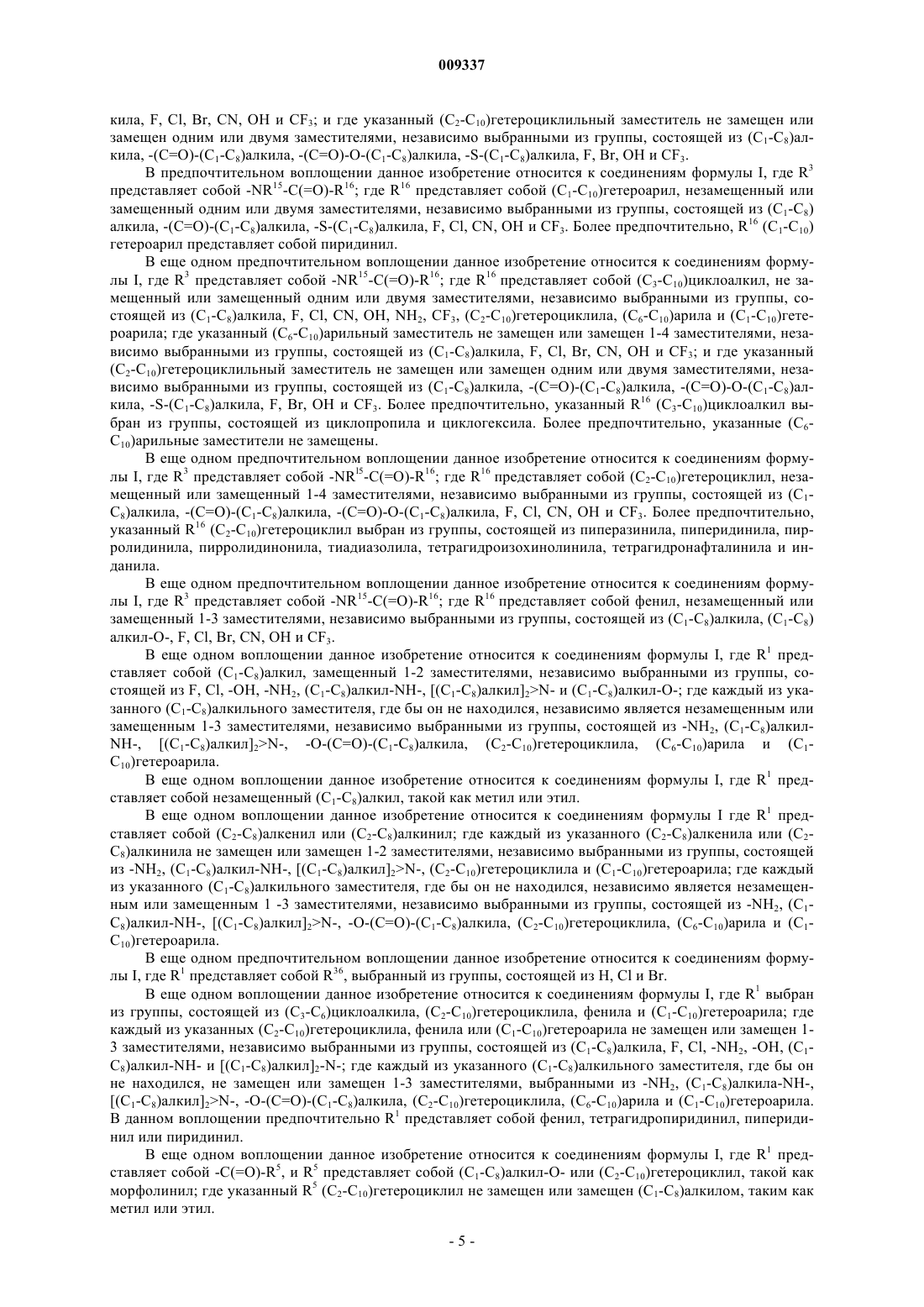 009337

кила, F, Cl, Br, CN, OH и $CF_3$; и где указанный ($C_2$-$C_{10}$)гетероциклильный заместитель не замещен или замещен одним или двумя заместителями, независимо выбранными из группы, состоящей из ($C_1$-$C_8$)алкила, -(C=O)-($C_1$-$C_8$)алкила, -(C=O)-O-($C_1$-$C_8$)алкила, -S-($C_1$-$C_8$)алкила, F, Br, OH и $CF_3$.

В предпочтительном воплощении данное изобретение относится к соединениям формулы I, где $R^3$ представляет собой -$NR^{15}$-C(=O)-$R^{16}$; где $R^{16}$ представляет собой ($C_1$-$C_{10}$)гетероарил, незамещенный или замещенный одним или двумя заместителями, независимо выбранными из группы, состоящей из ($C_1$-$C_8$) алкила, -(C=O)-($C_1$-$C_8$)алкила, -S-($C_1$-$C_8$)алкила, F, Cl, CN, OH и $CF_3$. Более предпочтительно, $R^{16}$ ($C_1$-$C_{10}$) гетероарил представляет собой пиридинил.

В еще одном предпочтительном воплощении данное изобретение относится к соединениям формулы I, где $R^3$ представляет собой -$NR^{15}$-C(=O)-$R^{16}$; где $R^{16}$ представляет собой ($C_3$-$C_{10}$)циклоалкил, не замещенный или замещенный одним или двумя заместителями, независимо выбранными из группы, состоящей из ($C_1$-$C_8$)алкила, F, Cl, CN, OH, $NH_2$, $CF_3$, ($C_2$-$C_{10}$)гетероциклила, ($C_6$-$C_{10}$)арила и ($C_1$-$C_{10}$)гетероарила; где указанный ($C_6$-$C_{10}$)арильный заместитель не замещен или замещен 1-4 заместителями, независимо выбранными из группы, состоящей из ($C_1$-$C_8$)алкила, F, Cl, Br, CN, OH и $CF_3$; и где указанный ($C_2$-$C_{10}$)гетероциклильный заместитель не замещен или замещен одним или двумя заместителями, независимо выбранными из группы, состоящей из ($C_1$-$C_8$)алкила, -(C=O)-($C_1$-$C_8$)алкила, -(C=O)-O-($C_1$-$C_8$)алкила, -S-($C_1$-$C_8$)алкила, F, Br, OH и $CF_3$. Более предпочтительно, указанный $R^{16}$ ($C_3$-$C_{10}$)циклоалкил выбран из группы, состоящей из циклопропила и циклогексила. Более предпочтительно, указанные ($C_6$-$C_{10}$)арильные заместители не замещены.

В еще одном предпочтительном воплощении данное изобретение относится к соединениям формулы I, где $R^3$ представляет собой -$NR^{15}$-C(=O)-$R^{16}$; где $R^{16}$ представляет собой ($C_2$-$C_{10}$)гетероциклил, незамещенный или замещенный 1-4 заместителями, независимо выбранными из группы, состоящей из ($C_1$-$C_8$)алкила, -(C=O)-($C_1$-$C_8$)алкила, -(C=O)-O-($C_1$-$C_8$)алкила, F, Cl, CN, OH и $CF_3$. Более предпочтительно, указанный $R^{16}$ ($C_2$-$C_{10}$)гетероциклил выбран из группы, состоящей из пиперазинила, пиперидинила, пирролидинила, пирролидинонила, тиадиазолила, тетрагидроизохинолинила, тетрагидронафталинила и инданила.

В еще одном предпочтительном воплощении данное изобретение относится к соединениям формулы I, где $R^3$ представляет собой -$NR^{15}$-C(=O)-$R^{16}$; где $R^{16}$ представляет собой фенил, незамещенный или замещенный 1-3 заместителями, независимо выбранными из группы, состоящей из ($C_1$-$C_8$)алкила, ($C_1$-$C_8$) алкил-O-, F, Cl, Br, CN, OH и $CF_3$.

В еще одном воплощении данное изобретение относится к соединениям формулы I, где $R^1$ представляет собой ($C_1$-$C_8$)алкил, замещенный 1-2 заместителями, независимо выбранными из группы, состоящей из F, Cl, -OH, -$NH_2$, ($C_1$-$C_8$)алкил-NH-, [($C_1$-$C_8$)алкил]$_2$>N- и ($C_1$-$C_8$)алкил-O-; где каждый из указанного ($C_1$-$C_8$)алкильного заместителя, где бы он не находился, независимо является незамещенным или замещенным 1-3 заместителями, независимо выбранными из группы, состоящей из -$NH_2$, ($C_1$-$C_8$)алкил-NH-, [($C_1$-$C_8$)алкил]$_2$>N-, -O-(C=O)-($C_1$-$C_8$)алкила, ($C_2$-$C_{10}$)гетероциклила, ($C_6$-$C_{10}$)арила и ($C_1$-$C_{10}$)гетероарила.

В еще одном воплощении данное изобретение относится к соединениям формулы I, где $R^1$ представляет собой незамещенный ($C_1$-$C_8$)алкил, такой как метил или этил.

В еще одном воплощении данное изобретение относится к соединениям формулы I где $R^1$ представляет собой ($C_2$-$C_8$)алкенил или ($C_2$-$C_8$)алкинил; где каждый из указанного ($C_2$-$C_8$)алкенила или ($C_2$-$C_8$)алкинила не замещен или замещен 1-2 заместителями, независимо выбранными из группы, состоящей из -$NH_2$, ($C_1$-$C_8$)алкил-NH-, [($C_1$-$C_8$)алкил]$_2$>N-, ($C_2$-$C_{10}$)гетероциклила и ($C_1$-$C_{10}$)гетероарила; где каждый из указанного ($C_1$-$C_8$)алкильного заместителя, где бы он не находился, независимо является незамещенным или замещенным 1 -3 заместителями, независимо выбранными из группы, состоящей из -$NH_2$, ($C_1$-$C_8$)алкил-NH-, [($C_1$-$C_8$)алкил]$_2$>N-, -O-(C=O)-($C_1$-$C_8$)алкила, ($C_2$-$C_{10}$)гетероциклила, ($C_6$-$C_{10}$)арила и ($C_1$-$C_{10}$)гетероарила.

В еще одном предпочтительном воплощении данное изобретение относится к соединениям формулы I, где $R^1$ представляет собой $R^{36}$, выбранный из группы, состоящей из H, Cl и Br.

В еще одном воплощении данное изобретение относится к соединениям формулы I, где $R^1$ выбран из группы, состоящей из ($C_3$-$C_6$)циклоалкила, ($C_2$-$C_{10}$)гетероциклила, фенила и ($C_1$-$C_{10}$)гетероарила; где каждый из указанных ($C_2$-$C_{10}$)гетероциклила, фенила или ($C_1$-$C_{10}$)гетероарила не замещен или замещен 1-3 заместителями, независимо выбранными из группы, состоящей из ($C_1$-$C_8$)алкила, F, Cl, -$NH_2$, -OH, ($C_1$-$C_8$)алкил-NH- и [($C_1$-$C_8$)алкил]$_2$-N-; где каждый из указанного ($C_1$-$C_8$)алкильного заместителя, где бы он не находился, не замещен или замещен 1-3 заместителями, выбранными из -$NH_2$, ($C_1$-$C_8$)алкила-NH-, [($C_1$-$C_8$)алкил]$_2$>N-, -O-(C=O)-($C_1$-$C_8$)алкила, ($C_2$-$C_{10}$)гетероциклила, ($C_6$-$C_{10}$)арила и ($C_1$-$C_{10}$)гетероарила. В данном воплощении предпочтительно $R^1$ представляет собой фенил, тетрагидропиридинил, пиперидинил или пиридинил.

В еще одном воплощении данное изобретение относится к соединениям формулы I, где $R^1$ представляет собой -C(=O)-$R^5$, и $R^5$ представляет собой ($C_1$-$C_8$)алкил-O- или ($C_2$-$C_{10}$)гетероциклил, такой как морфолинил; где указанный $R^5$ ($C_2$-$C_{10}$)гетероциклил не замещен или замещен ($C_1$-$C_8$)алкилом, таким как метил или этил.

- 5 -